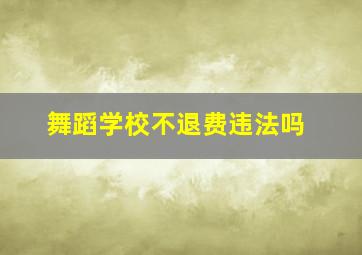 舞蹈学校不退费违法吗